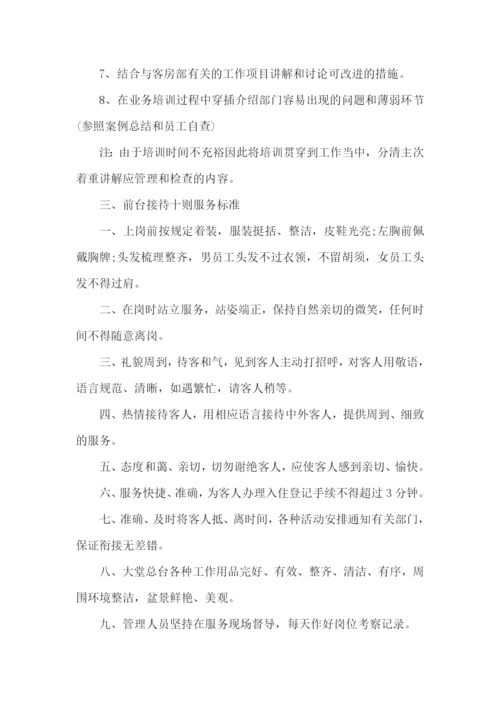 7、结合与客房部有关的工作项目讲解和讨论可改进的措施。

8、在业务培训过程中穿插介绍部门容易出现的问题和薄弱环节(参照案例总结和员工自查)

注: 由于培训时间不充裕因此将培训贯穿到工作当中，分清主次着重讲解应管理和检查的内容。

三、前台接待十则服务标准

一、上岗前按规定着装，服装挺括、整洁，皮鞋光亮;左胸前佩戴胸牌;头发梳理整齐，男员工头发不过衣领，不留胡须，女员工头发不得过肩。

二、在岗时站立服务，站姿端正，保持自然亲切的微笑，任何时间不得随意离岗。

三、礼貌周到，待客和气，见到客人主动打招呼，对客人用敬语，语言规范、清晰，如遇繁忙，请客人稍等。

四、热情接待客人，用相应语言接待中外客人，提供周到、细致的服务。

五、态度和蔼、亲切，切勿谢绝客人，应使客人感到亲切、愉快。

六、服务快捷、准确，为客人办理入住登记手续不得超过 3 分钟。

七、准确、及时将客人抵、离时间，各种活动安排通知有关部门，保证衔接无差错。

八、大堂总台各种工作用品完好、有效、整齐、清洁、有序，周围环境整洁，盆景鲜艳、美观。

九、管理人员坚持在服务现场督导，每天作好岗位考察记录。